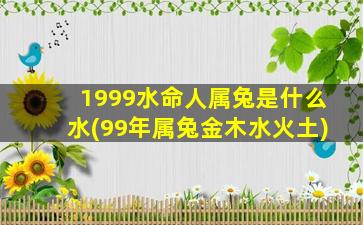 1999水命人属兔是什么水(99年属兔金木水火土)